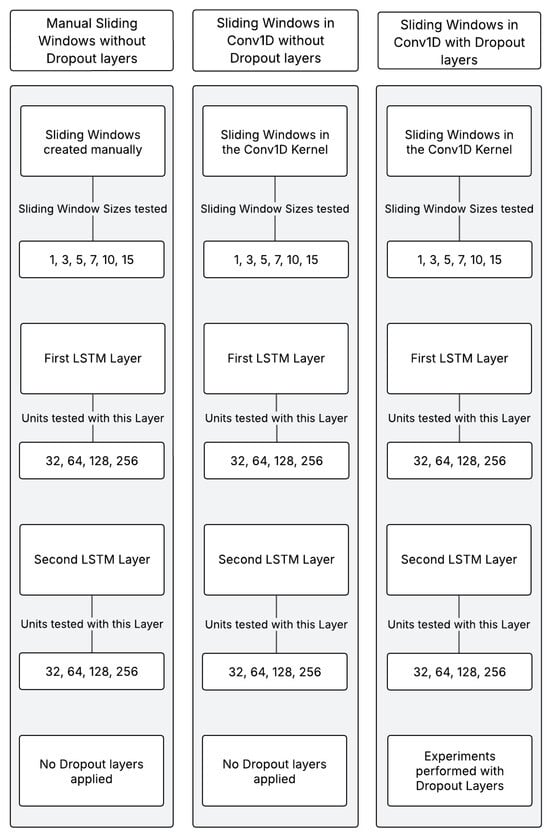 Manual Sliding Windows without Dropout layers

Sliding Windows created manually

Sliding Window Sizes tested

1, 3, 5, 7, 10, 15

First LSTM Layer

Units tested with this Layer

32, 64, 128, 256

Second LSTM Layer

Units tested with this Layer

32, 64, 128, 256

No Dropout layers applied

Sliding Windows in Conv1D without Dropout layers

Sliding Windows in the Conv1D Kernel

Sliding Window Sizes tested

1, 3, 5, 7, 10, 15

First LSTM Layer

Units tested with this Layer

32, 64, 128, 256

Second LSTM Layer

Units tested with this Layer

32, 64, 128, 256

No Dropout layers applied

Sliding Windows in Conv1D with Dropout layers

Sliding Windows in the Conv1D Kernel

Sliding Window Sizes tested

1, 3, 5, 7, 10, 15

First LSTM Layer

Units tested with this Layer

32, 64, 128, 256

Second LSTM Layer

Units tested with this Layer

32, 64, 128, 256

Experiments performed with Dropout Layers